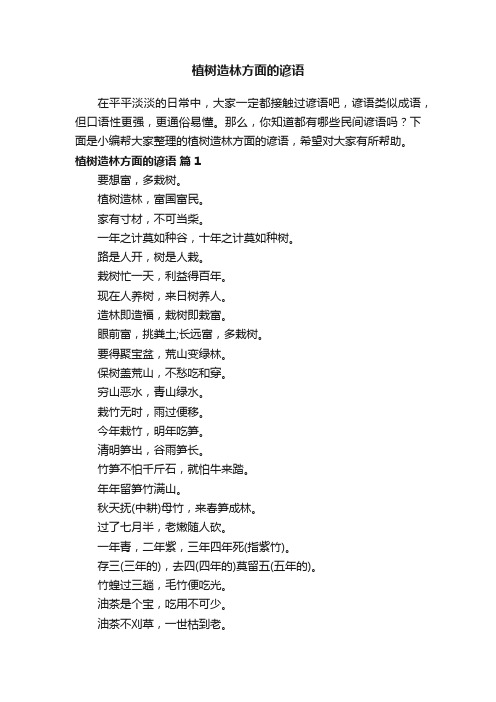 植树造林方面的谚语

在平平淡淡的日常中，大家一定都接触过谚语吧，谚语类似成语，但口语性更强，更通俗易懂。那么，你知道都有哪些民间谚语吗？下面是小编帮大家整理的植树造林方面的谚语，希望对大家有所帮助。

植树造林方面的谚语 篇1

要想富，多栽树。

植树造林，富国富民。

家有寸材，不可当柴。

一年之计莫如种谷，十年之计莫如种树。

路是人开，树是人栽。

栽树忙一天，利益得百年。

现在人养树，来日树养人。

造林即造福，栽树即栽富。

眼前富，挑粪土;长远富，多栽树。

要得聚宝盆，荒山变绿林。

保树盖荒山，不愁吃和穿。

穷山恶水，青山绿水。

栽竹无时，雨过便移。

今年栽竹，明年吃笋。

清明笋出，谷雨笋长。

竹笋不怕千斤石，就怕牛来踏。

年年留笋竹满山。

秋天抚(中耕)母竹，来春笋成林。

过了七月半，老嫩随人砍。

一年青，二年紫，三年四年死(指紫竹)。

存三(三年的)，去四(四年的)莫留五(五年的)。

竹蝗过三趟，毛竹便吃光。

油茶是个宝，吃用不可少。

油茶不刈草，一世枯到老。